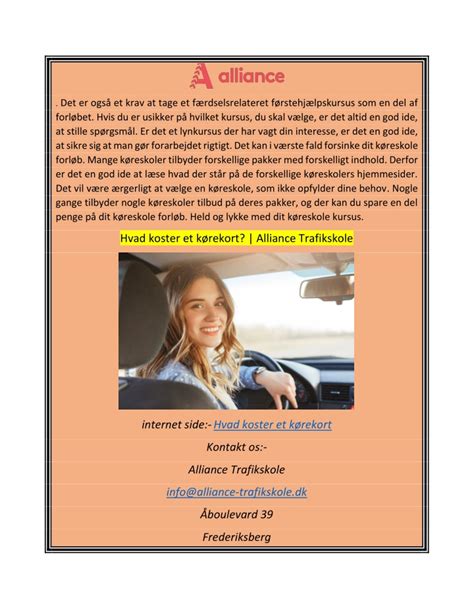 alliance

. Det er også et krav at tage et færdselsrelateret førstehjælpskursus som en del af forløbet. Hvis du er usikker på hvilket kursus, du skal vælge, er det altid en god ide, at stille spørgsmål. Er det et lynkursus der har vagt din interesse, er det en god ide, at sikre sig at man gør forarbejdet rigtigt. Det kan i værste fald forsinke dit køreskole forløb. Mange køreskoler tilbyder forskellige pakker med forskelligt indhold. Derfor er det en god ide at læse hvad der står på de forskellige køreskolers hjemmesider. Det vil være ærgerligt at vælge en køreskole, som ikke opfylder dine behov. Nogle gange tilbyder nogle køreskoler tilbud på deres pakker, og der kan du spare en del penge på dit køreskole forløb. Held og lykke med dit køreskole kursus.

Hvad koster et kørekort? | Alliance Trafikskole

internet side:- Hvad koster et kørekort

Kontakt os:-

Alliance Trafikskole

info@alliance-trafikskole.dk

Åboulevard 39

Frederiksberg